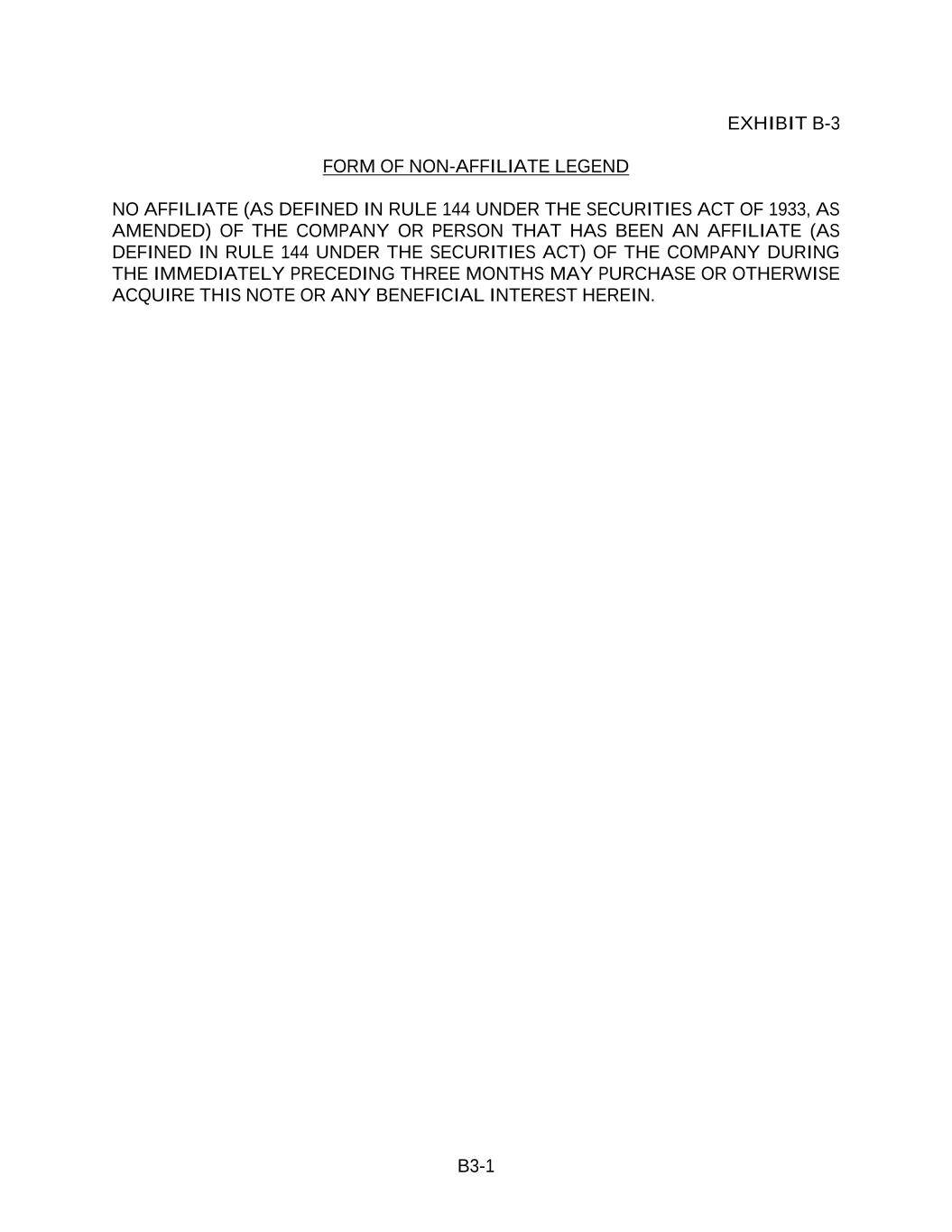 EXHIBIT B-3

FORM OF NON-AFFILIATE LEGEND

NO AFFILIATE (AS DEFINED IN RULE 144 UNDER THE SECURITIES ACT OF 1933, AS AMENDED) OF THE COMPANY OR PERSON THAT HAS BEEN AN AFFILIATE (AS DEFINED IN RULE 144 UNDER THE SECURITIES ACT) OF THE COMPANY DURING THE IMMEDIATELY PRECEDING THREE MONTHS MAY PURCHASE OR OTHERWISE ACQUIRE THIS NOTE OR ANY BENEFICIAL INTEREST HEREIN.

B3-1